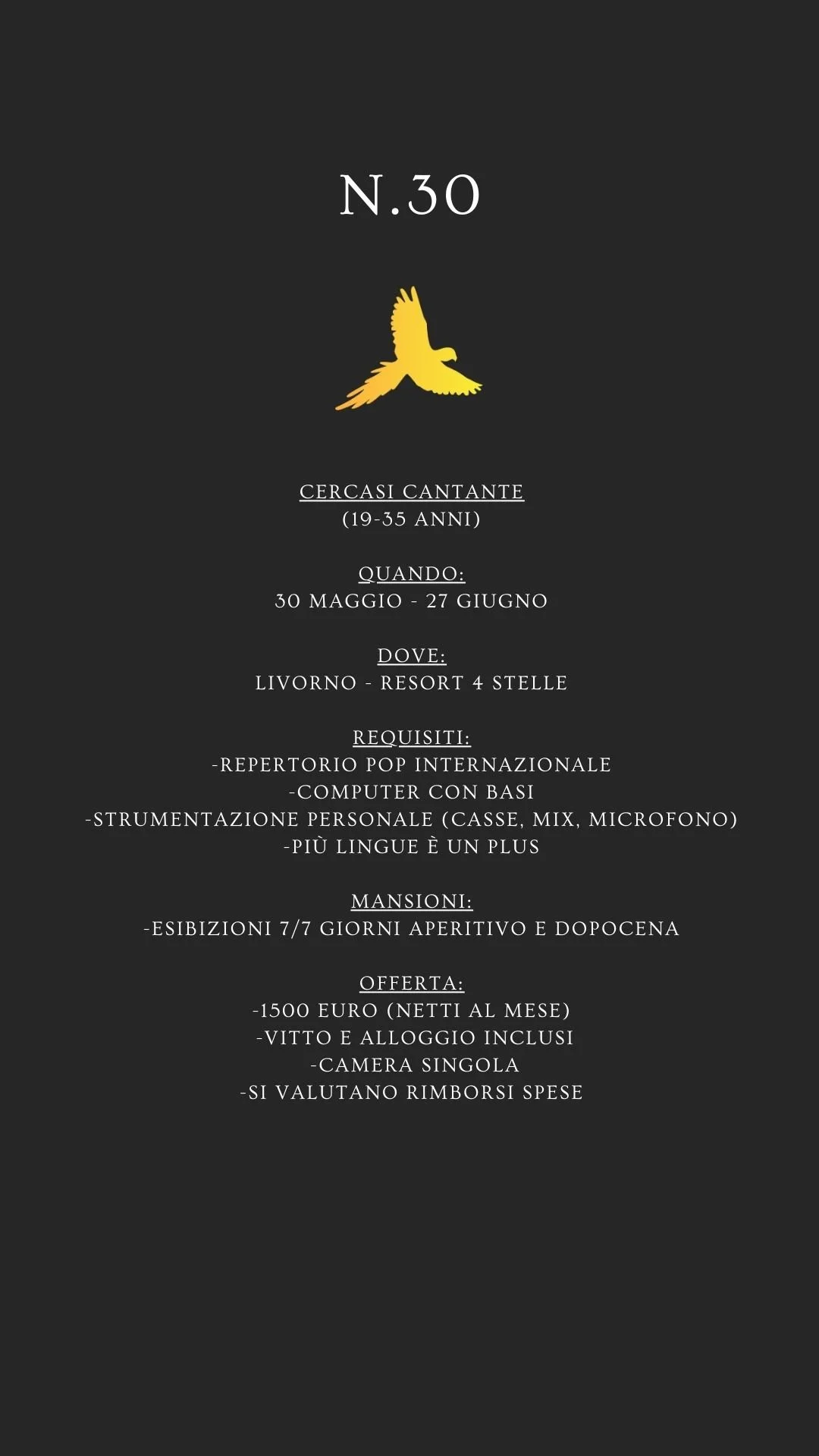 N.30

CERCASI CANTANTE
(19-35 ANNI)

QUANDO:
30 MAGGIO - 27 GIUGNO

DOVE:
LIVORNO - RESORT 4 STELLE

REQUISITI:
-REPERTORIO POP INTERNAZIONALE
-COMPUTER CON BASI
-STRUMENTAZIONE PERSONALE (CASSE, MIX, MICROFONO)
-PIÙ LINGUE È UN PLUS

MANSIONI:
-ESIBIZIONI 7/7 GIORNI APERITIVO E DOPOCENA

OFFERTA:
-1500 EURO (NETTI AL MESE)
-VITTO E ALLOGGIO INCLUSI
-CAMERA SINGOLA
-SI VALUTANO RIMBORSI SPESE